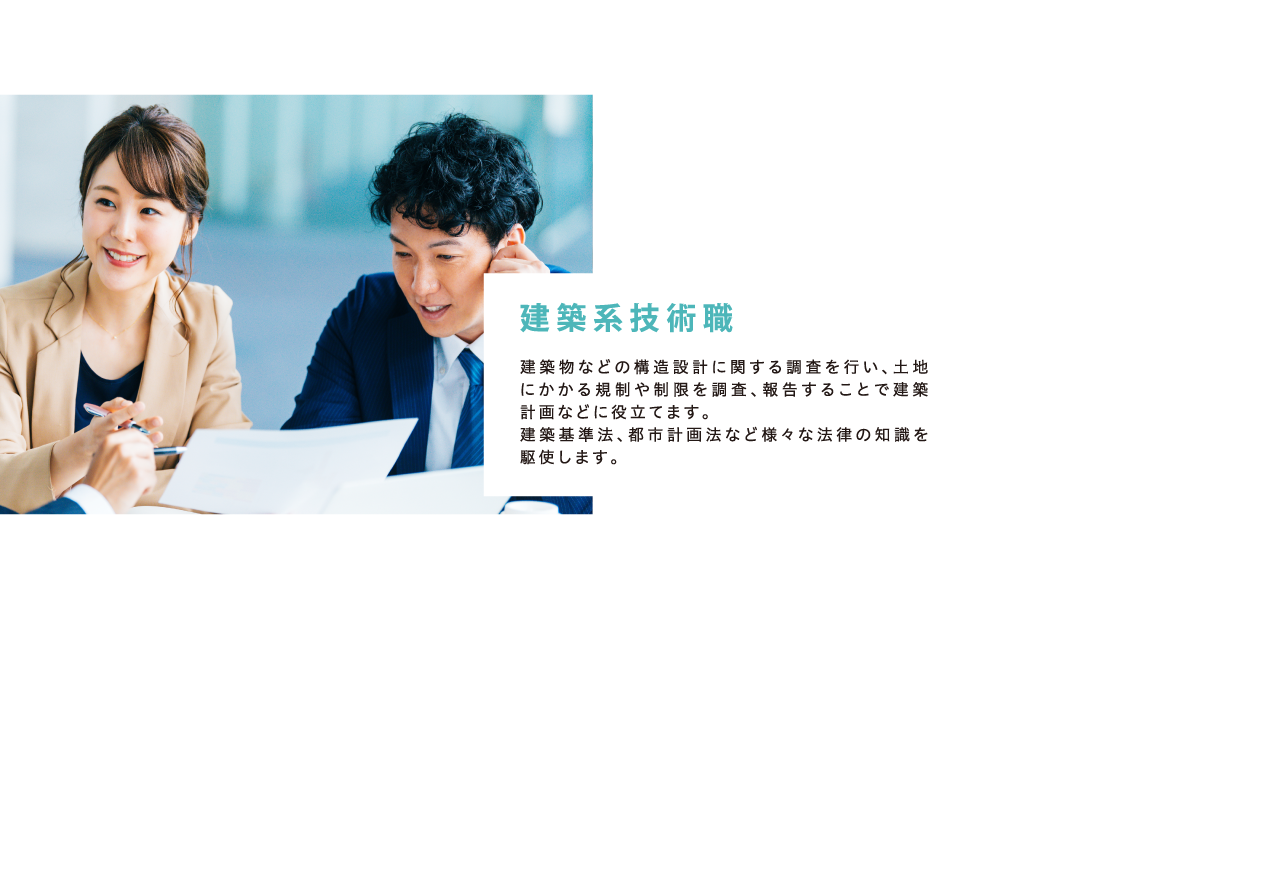 建築系技術職

建築物などの構造設計に関する調査を行い、土地にかかる規制や制限を調査、報告することで建築計画などに役立てます。
建築基準法、都市計画法など様々な法律の知識を駆使します。